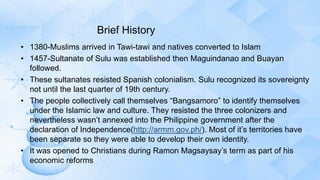 Brief History

• 1380-Muslims arrived in Tawi-tawi and natives converted to Islam

• 1457-Sultanate of Sulu was established then Maguindanao and Buayan followed.

• These sultanates resisted Spanish colonialism. Sulu recognized its sovereignty not until the last quarter of 19th century.

• The people collectively call themselves "Bangsamoro" to identify themselves under the Islamic law and culture. They resisted the three colonizers and nevertheless wasn't annexed into the Philippine government after the declaration of Independence(http://armm.gov.ph/). Most of it's territories have been separate so they were able to develop their own identity.

• It was opened to Christians during Ramon Magsaysay's term as part of his economic reforms